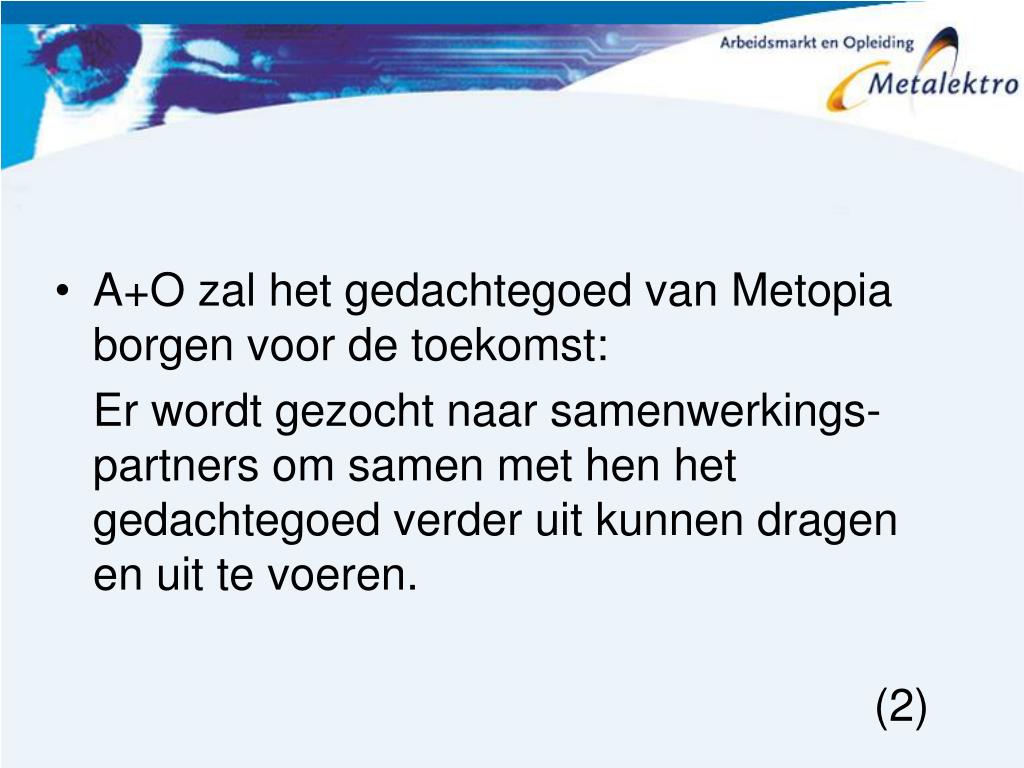 Arbeidsmarkt en Opleiding
Metalektro

• A+O zal het gedachtegoed van Metopia borgen voor de toekomst:

Er wordt gezocht naar samenwerkingspartners om samen met hen het gedachtegoed verder uit kunnen dragen en uit te voeren.

(2)